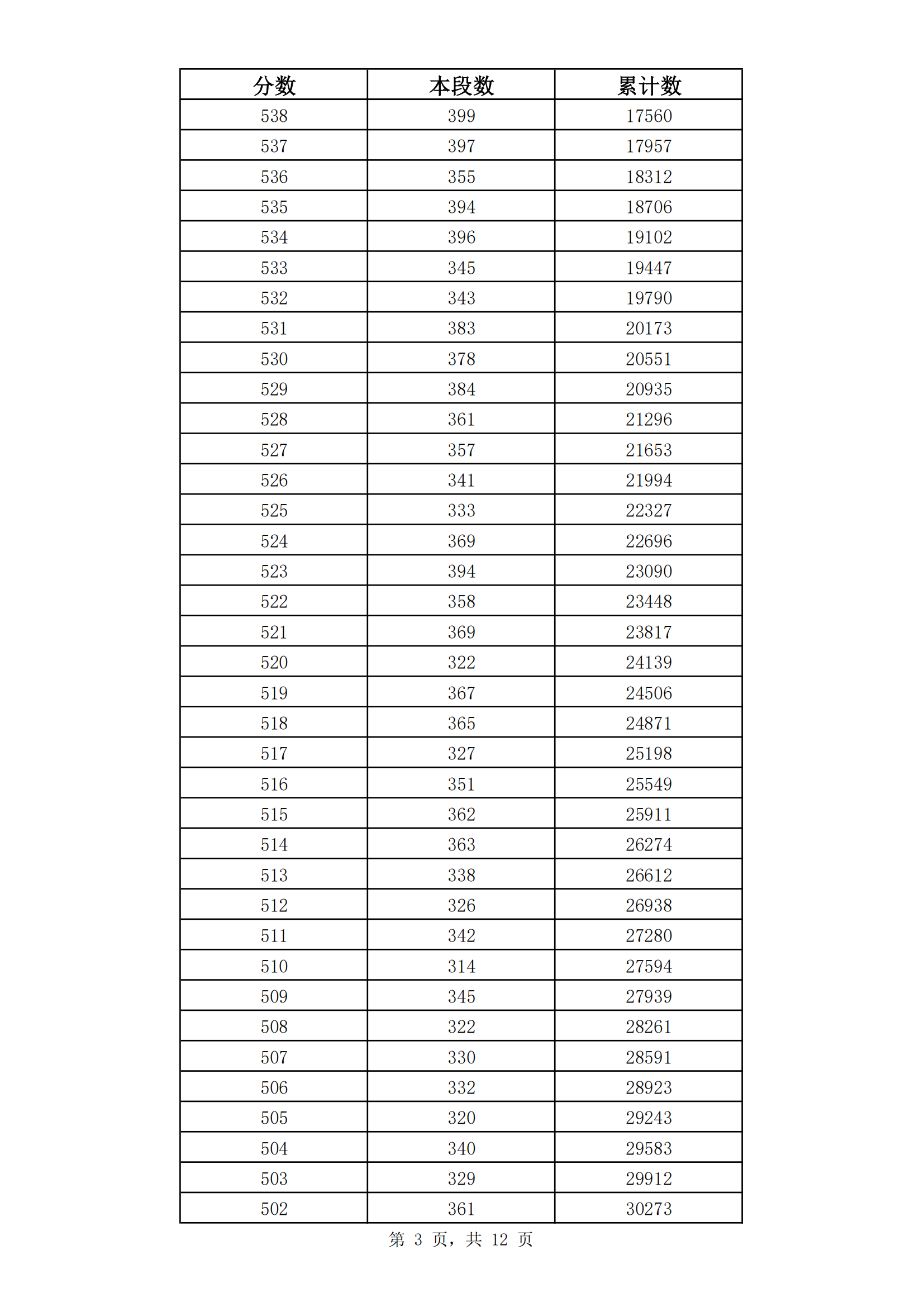 | 分数 | 本段数 | 累计数 |
|---|---|---|
| 538 | 399 | 17560 |
| 537 | 397 | 17957 |
| 536 | 355 | 18312 |
| 535 | 394 | 18706 |
| 534 | 396 | 19102 |
| 533 | 345 | 19447 |
| 532 | 343 | 19790 |
| 531 | 383 | 20173 |
| 530 | 378 | 20551 |
| 529 | 384 | 20935 |
| 528 | 361 | 21296 |
| 527 | 357 | 21653 |
| 526 | 341 | 21994 |
| 525 | 333 | 22327 |
| 524 | 369 | 22696 |
| 523 | 394 | 23090 |
| 522 | 358 | 23448 |
| 521 | 369 | 23817 |
| 520 | 322 | 24139 |
| 519 | 367 | 24506 |
| 518 | 365 | 24871 |
| 517 | 327 | 25198 |
| 516 | 351 | 25549 |
| 515 | 362 | 25911 |
| 514 | 363 | 26274 |
| 513 | 338 | 26612 |
| 512 | 326 | 26938 |
| 511 | 342 | 27280 |
| 510 | 314 | 27594 |
| 509 | 345 | 27939 |
| 508 | 322 | 28261 |
| 507 | 330 | 28591 |
| 506 | 332 | 28923 |
| 505 | 320 | 29243 |
| 504 | 340 | 29583 |
| 503 | 329 | 29912 |
| 502 | 361 | 30273 |

第 3 页，共 12 页